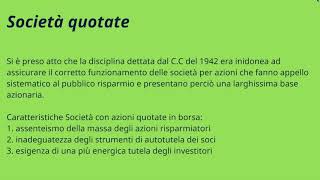 Società quotate

Si è preso atto che la disciplina dettata dal C.C del 1942 era inidonea ad assicurare il corretto funzionamento delle società per azioni che fanno appello sistematico al pubblico risparmio e presentano perciò una larghissima base azionaria.

Caratteristiche Società con azioni quotate in borsa:
1. assenteismo della massa degli azioni risparmiatori
2. inadeguatezza degli strumenti di autotutela dei soci
3. esigenza di una più energica tutela degli investitori